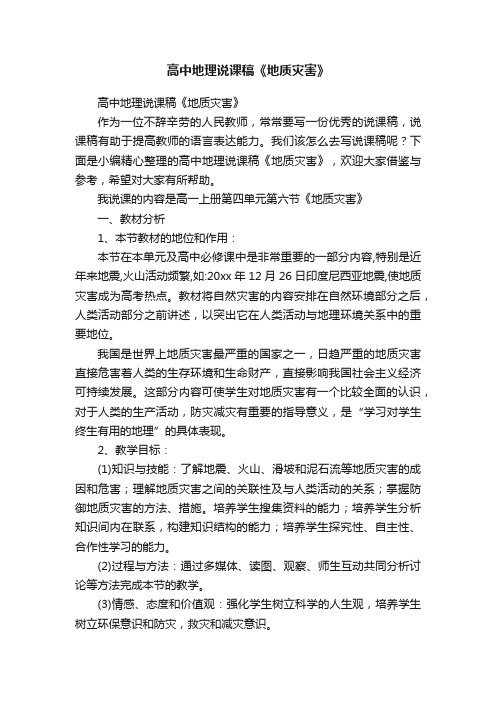 高中地理说课稿《地质灾害》

高中地理说课稿《地质灾害》

作为一位不辞辛劳的人民教师，常常要写一份优秀的说课稿，说课稿有助于提高教师的语言表达能力。我们该怎么去写说课稿呢？下面是小编精心整理的高中地理说课稿《地质灾害》，欢迎大家借鉴与参考，希望对大家有所帮助。

我说课的内容是高一上册第四单元第六节《地质灾害》

一、教材分析

1、本节教材的地位和作用：

本节在本单元及高中必修课中是非常重要的一部分内容,特别是近年来地震,火山活动频繁,如:20xx 年 12 月 26 日印度尼西亚地震,使地质灾害成为高考热点。教材将自然灾害的内容安排在自然环境部分之后，人类活动部分之前讲述，以突出它在人类活动与地理环境关系中的重要地位。

我国是世界上地质灾害最严重的国家之一，日趋严重的地质灾害直接危害着人类的生存环境和生命财产，直接影响我国社会主义经济可持续发展。这部分内容可使学生对地质灾害有一个比较全面的认识，对于人类的生产活动，防灾减灾有重要的指导意义，是“学习对学生终生有用的地理”的具体表现。

2、教学目标：

(1)知识与技能：了解地震、火山、滑坡和泥石流等地质灾害的成因和危害；理解地质灾害之间的关联性及与人类活动的关系；掌握防御地质灾害的方法、措施。培养学生搜集资料的能力；培养学生分析知识间内在联系，构建知识结构的能力；培养学生探究性、自主性、合作性学习的能力。

(2)过程与方法：通过多媒体、读图、观察、师生互动共同分析讨论等方法完成本节的教学。

(3)情感、态度和价值观：强化学生树立科学的人生观，培养学生树立环保意识和防灾，救灾和减灾意识。